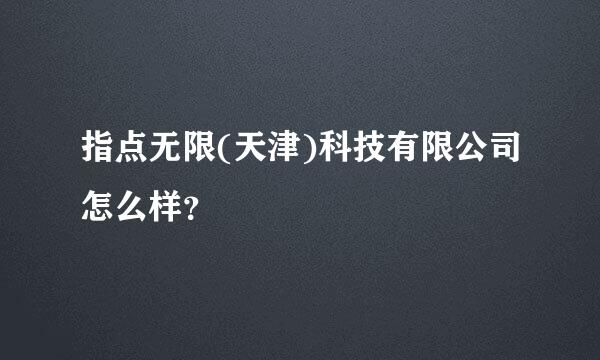 指点无限(天津)科技有限公司怎么样?